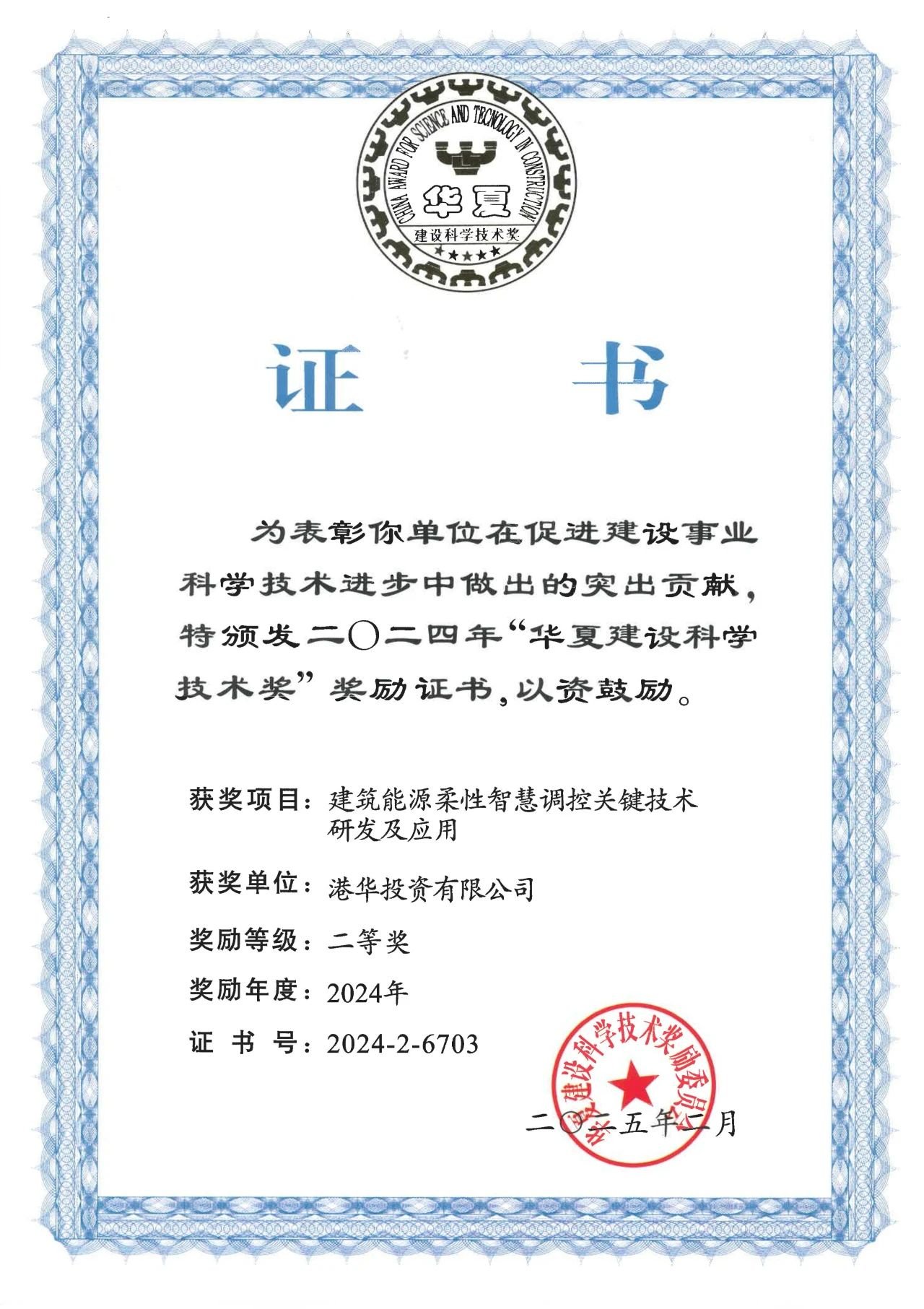 CHINA AWARD FOR SCIENCE AND TECNOLOGY IN CONSTRUCTION
华夏
建设科学技术奖

证　书

为表彰你单位在促进建设事业科学技术进步中做出的突出贡献，特颁发二〇二四年“华夏建设科学技术奖”奖励证书，以资鼓励。

获奖项目：建筑能源柔性智慧调控关键技术研发及应用

获奖单位：港华投资有限公司

奖励等级：二等奖

奖励年度：2024年

证 书 号：2024-2-6703

华夏建设科学技术奖励委员会

二〇二五年二月